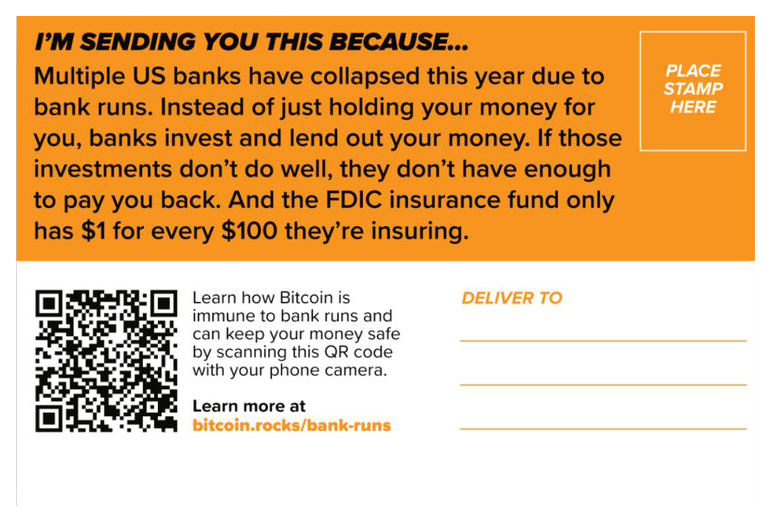 I'M SENDING YOU THIS BECAUSE...
Multiple US banks have collapsed this year due to bank runs. Instead of just holding your money for you, banks invest and lend out your money. If those investments don't do well, they don't have enough to pay you back. And the FDIC insurance fund only has \$1 for every \$100 they're insuring.

PLACE STAMP HERE

Learn how Bitcoin is immune to bank runs and can keep your money safe by scanning this QR code with your phone camera.

Learn more at bitcoin.rocks/bank-runs

DELIVER TO